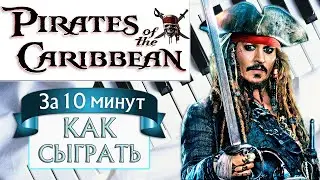 PIRATES of the CARIBBEAN

За 10 минут

КАК СЫГРАТЬ